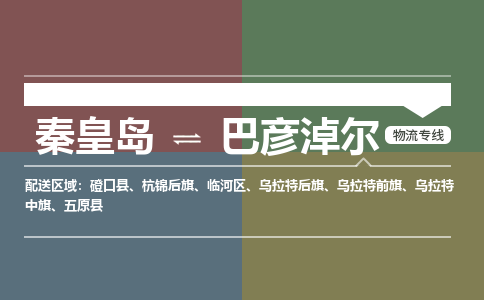 秦皇岛 ⇌ 巴彦淖尔 物流专线

配送区域：磴口县、杭锦后旗、临河区、乌拉特后旗、乌拉特前旗、乌拉特中旗、五原县